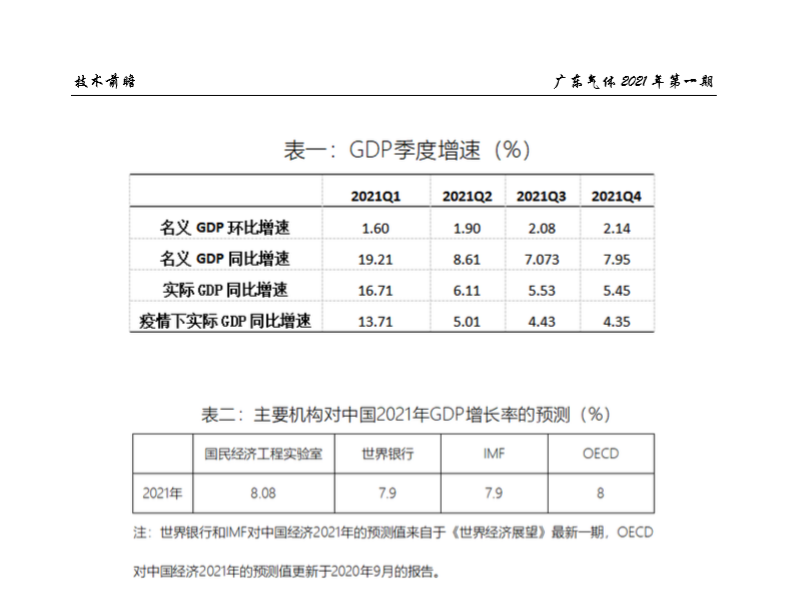 技术前瞻

广东气体 2021 年第一期

表一：GDP季度增速（%）

| | 2021Q1 | 2021Q2 | 2021Q3 | 2021Q4 |
|---|---|---|---|---|
| 名义 GDP 环比增速 | 1.60 | 1.90 | 2.08 | 2.14 |
| 名义 GDP 同比增速 | 19.21 | 8.61 | 7.073 | 7.95 |
| 实际 GDP 同比增速 | 16.71 | 6.11 | 5.53 | 5.45 |
| 疫情下实际 GDP 同比增速 | 13.71 | 5.01 | 4.43 | 4.35 |

表二：主要机构对中国2021年GDP增长率的预测（%）

| | 国民经济工程实验室 | 世界银行 | IMF | OECD |
|---|---|---|---|---|
| 2021年 | 8.08 | 7.9 | 7.9 | 8 |

注：世界银行和IMF对中国经济2021年的预测值来自于《世界经济展望》最新一期，OECD对中国经济2021年的预测值更新于2020年9月的报告。